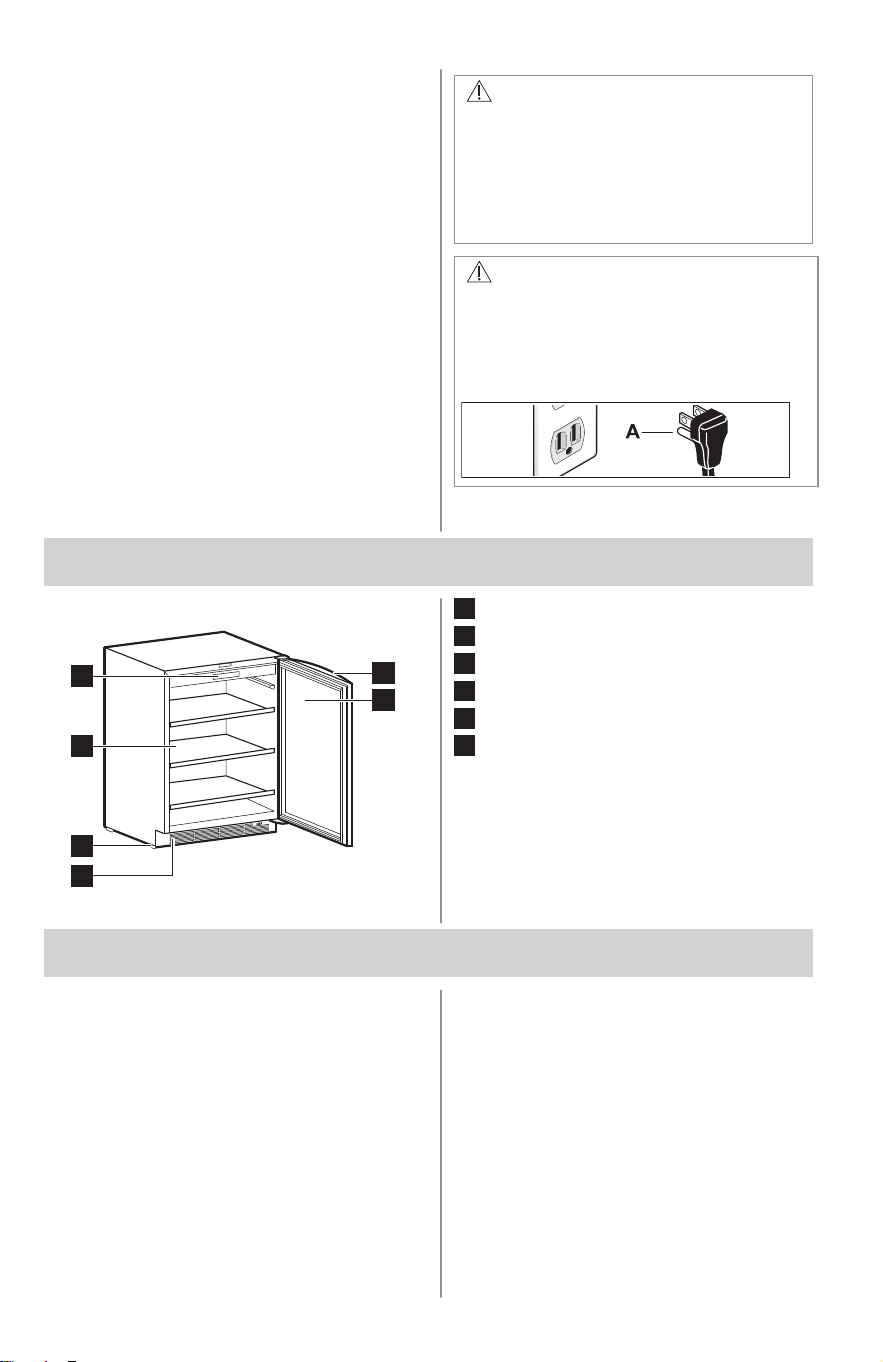 A